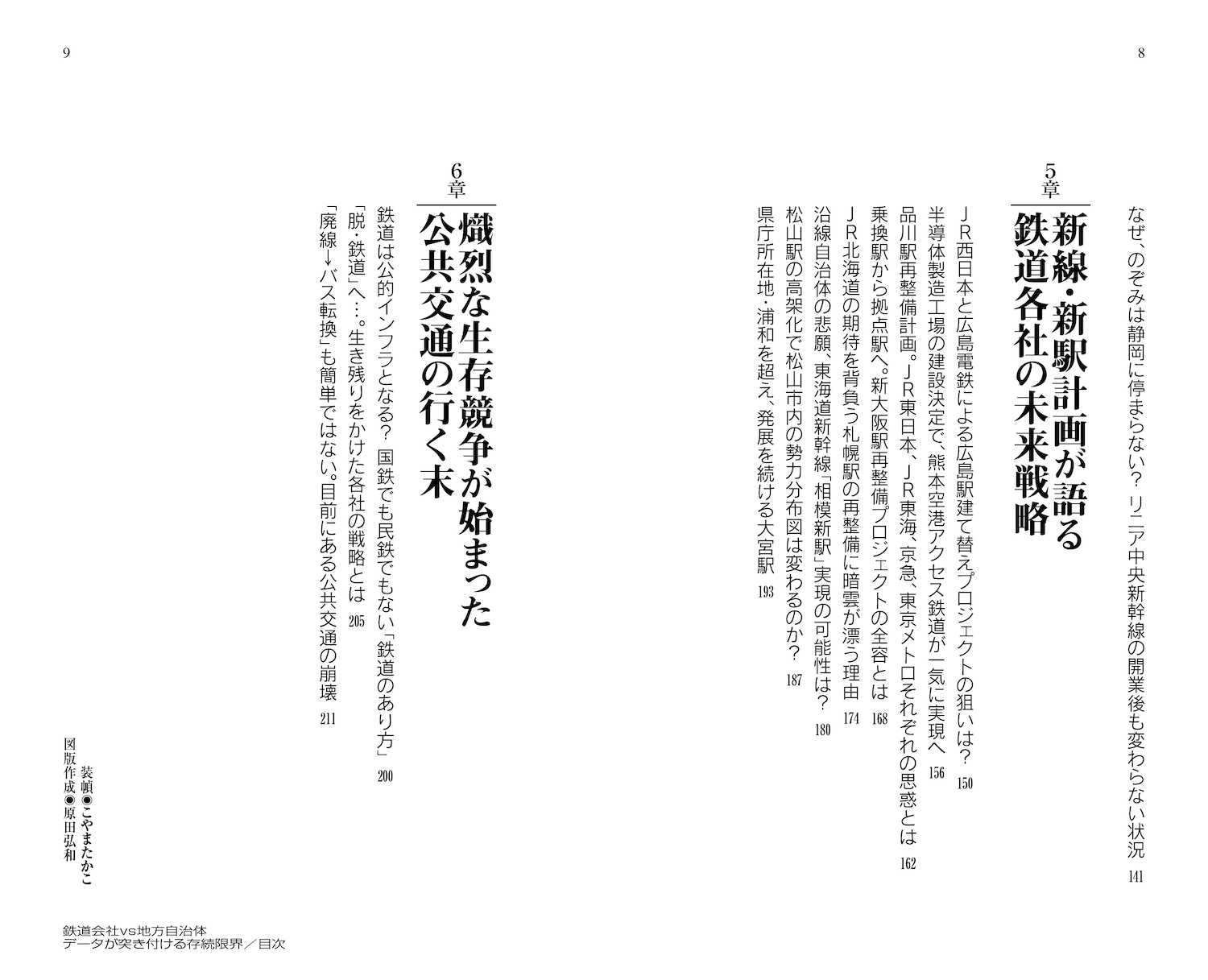 8

なぜ、のぞみは静岡に停まらない？ リニア中央新幹線の開業後も変わらない状況 141

5章
新線・新駅計画が語る鉄道各社の未来戦略

ＪＲ西日本と広島電鉄による広島駅建て替えプロジェクトの狙いは？ 150
半導体製造工場の建設決定で、熊本空港アクセス鉄道が一気に実現へ 156
品川駅再整備計画。ＪＲ東日本、ＪＲ東海、京急、東京メトロそれぞれの思惑とは 162
乗換駅から拠点駅へ。新大阪駅再整備プロジェクトの全容とは 168
ＪＲ北海道の期待を背負う札幌駅の再整備に暗雲が漂う理由 174
沿線自治体の悲願、東海道新幹線「相模新駅」実現の可能性は？ 180
松山駅の高架化で松山市内の勢力分布図は変わるのか？ 187
県庁所在地・浦和を超え、発展を続ける大宮駅 193

9

6章
熾烈な生存競争が始まった公共交通の行く末

鉄道は公的インフラとなる？ 国鉄でも民鉄でもない「鉄道のあり方」 200
「脱・鉄道」へ…。生き残りをかけた各社の戦略とは 205
「廃線→バス転換」も簡単ではない。目前にある公共交通の崩壊 211

装幀◉こやまたかこ
図版作成◉原田弘和

鉄道会社vs地方自治体
データが突き付ける存続限界／目次